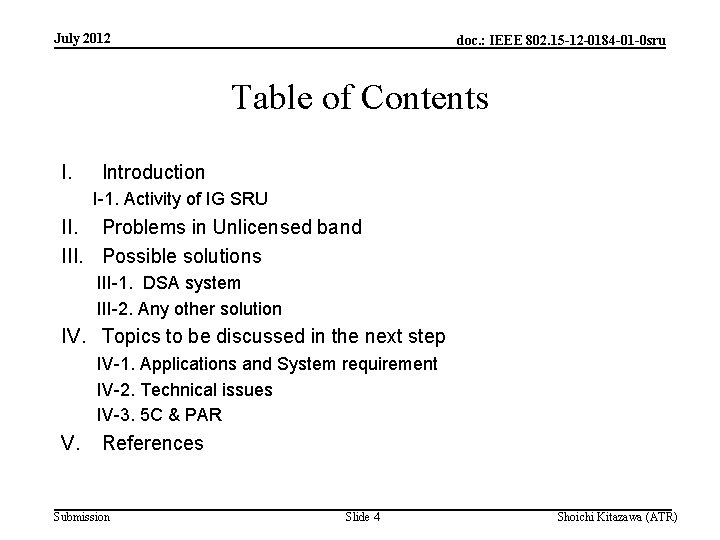 July 2012

doc.: IEEE 802.15-12-0184-01-0sru

Table of Contents

I. Introduction
I-1. Activity of IG SRU
II. Problems in Unlicensed band
III. Possible solutions
III-1. DSA system
III-2. Any other solution
IV. Topics to be discussed in the next step
IV-1. Applications and System requirement
IV-2. Technical issues
IV-3. 5C & PAR
V. References

Submission

Slide 4

Shoichi Kitazawa (ATR)